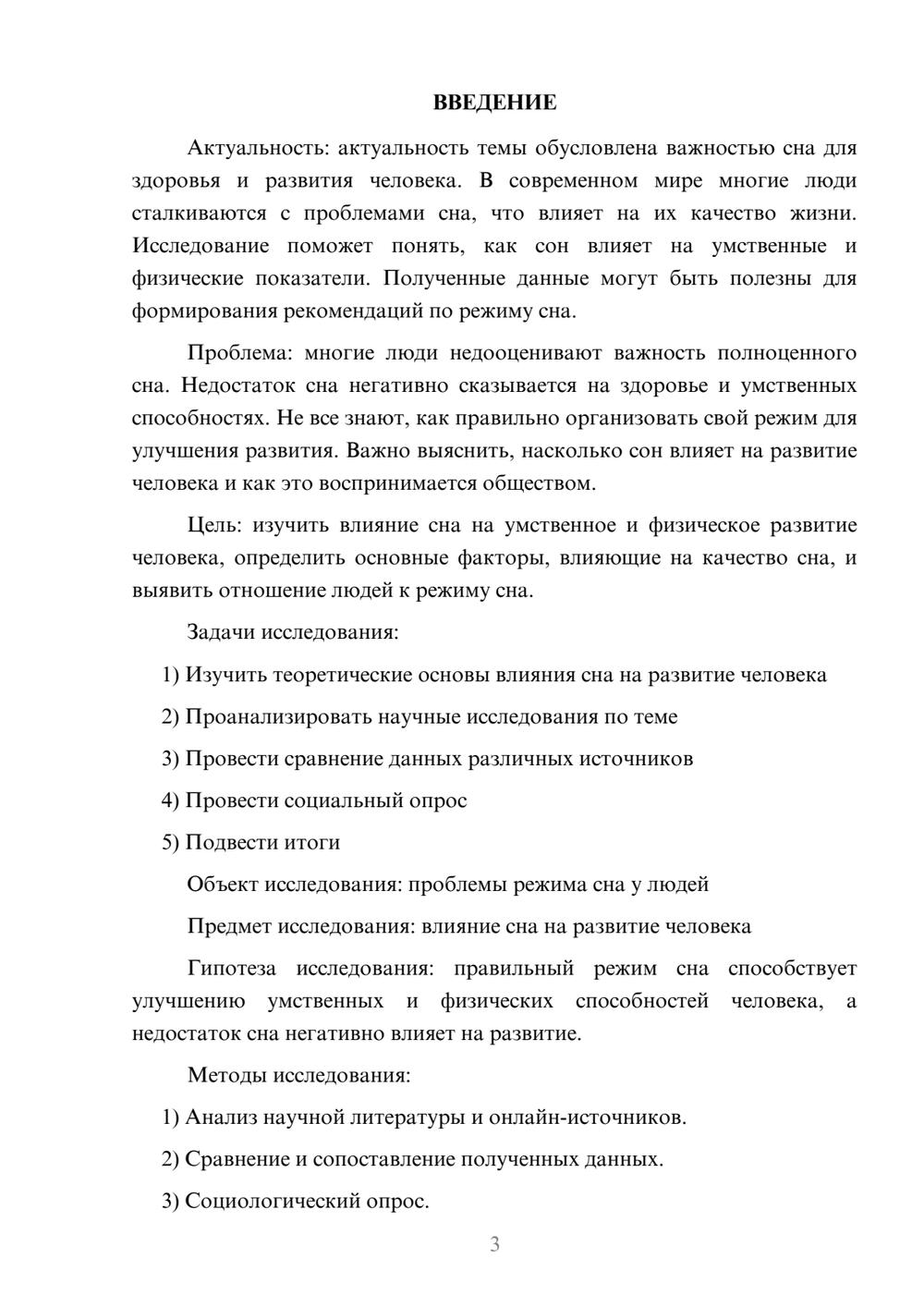 ВВЕДЕНИЕ

Актуальность: актуальность темы обусловлена важностью сна для здоровья и развития человека. В современном мире многие люди сталкиваются с проблемами сна, что влияет на их качество жизни. Исследование поможет понять, как сон влияет на умственные и физические показатели. Полученные данные могут быть полезны для формирования рекомендаций по режиму сна.

Проблема: многие люди недооценивают важность полноценного сна. Недостаток сна негативно сказывается на здоровье и умственных способностях. Не все знают, как правильно организовать свой режим для улучшения развития. Важно выяснить, насколько сон влияет на развитие человека и как это воспринимается обществом.

Цель: изучить влияние сна на умственное и физическое развитие человека, определить основные факторы, влияющие на качество сна, и выявить отношение людей к режиму сна.

Задачи исследования:

1) Изучить теоретические основы влияния сна на развитие человека

2) Проанализировать научные исследования по теме

3) Провести сравнение данных различных источников

4) Провести социальный опрос

5) Подвести итоги

Объект исследования: проблемы режима сна у людей

Предмет исследования: влияние сна на развитие человека

Гипотеза исследования: правильный режим сна способствует улучшению умственных и физических способностей человека, а недостаток сна негативно влияет на развитие.

Методы исследования:

1) Анализ научной литературы и онлайн-источников.

2) Сравнение и сопоставление полученных данных.

3) Социологический опрос.

3